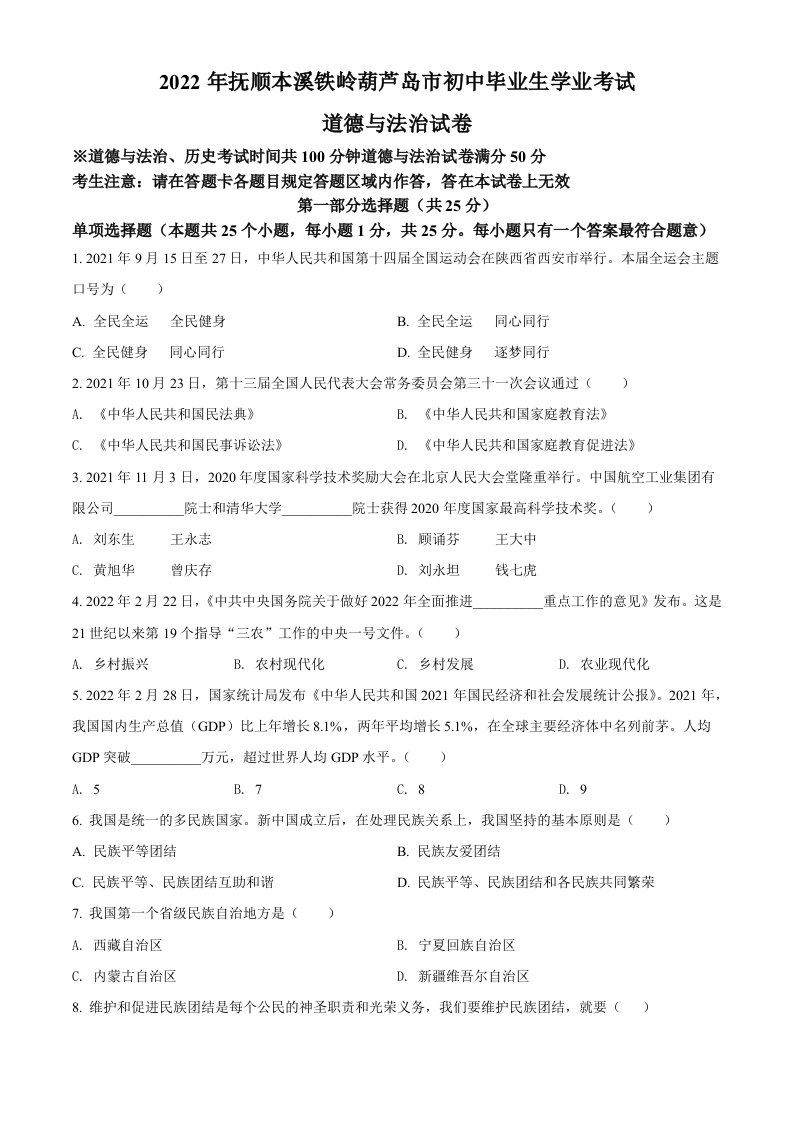 2022 年抚顺本溪铁岭葫芦岛市初中毕业生学业考试

道德与法治试卷

※道德与法治、历史考试时间共 100 分钟道德与法治试卷满分 50 分

考生注意：请在答题卡各题目规定答题区域内作答，答在本试卷上无效

第一部分选择题（共 25 分）

单项选择题（本题共 25 个小题，每小题 1 分，共 25 分。每小题只有一个答案最符合题意）

1. 2021 年 9 月 15 日至 27 日，中华人民共和国第十四届全国运动会在陕西省西安市举行。本届全运会主题口号为（　　）

A. 全民全运　全民健身

B. 全民全运　同心同行

C. 全民健身　同心同行

D. 全民健身　逐梦同行

2. 2021 年 10 月 23 日，第十三届全国人民代表大会常务委员会第三十一次会议通过（　　）

A. 《中华人民共和国民法典》

B. 《中华人民共和国家庭教育法》

C. 《中华人民共和国民事诉讼法》

D. 《中华人民共和国家庭教育促进法》

3. 2021 年 11 月 3 日，2020 年度国家科学技术奖励大会在北京人民大会堂隆重举行。中国航空工业集团有限公司__________院士和清华大学__________院士获得 2020 年度国家最高科学技术奖。（　　）

A. 刘东生　王永志

B. 顾诵芬　王大中

C. 黄旭华　曾庆存

D. 刘永坦　钱七虎

4. 2022 年 2 月 22 日，《中共中央国务院关于做好 2022 年全面推进__________重点工作的意见》发布。这是 21 世纪以来第 19 个指导“三农”工作的中央一号文件。（　　）

A. 乡村振兴

B. 农村现代化

C. 乡村发展

D. 农业现代化

5. 2022 年 2 月 28 日，国家统计局发布《中华人民共和国 2021 年国民经济和社会发展统计公报》。2021 年，我国国内生产总值（GDP）比上年增长 8.1%，两年平均增长 5.1%，在全球主要经济体中名列前茅。人均 GDP 突破__________万元，超过世界人均 GDP 水平。（　　）

A. 5

B. 7

C. 8

D. 9

6. 我国是统一的多民族国家。新中国成立后，在处理民族关系上，我国坚持的基本原则是（　　）

A. 民族平等团结

B. 民族友爱团结

C. 民族平等、民族团结互助和谐

D. 民族平等、民族团结和各民族共同繁荣

7. 我国第一个省级民族自治地方是（　　）

A. 西藏自治区

B. 宁夏回族自治区

C. 内蒙古自治区

D. 新疆维吾尔自治区

8. 维护和促进民族团结是每个公民的神圣职责和光荣义务，我们要维护民族团结，就要（　　）